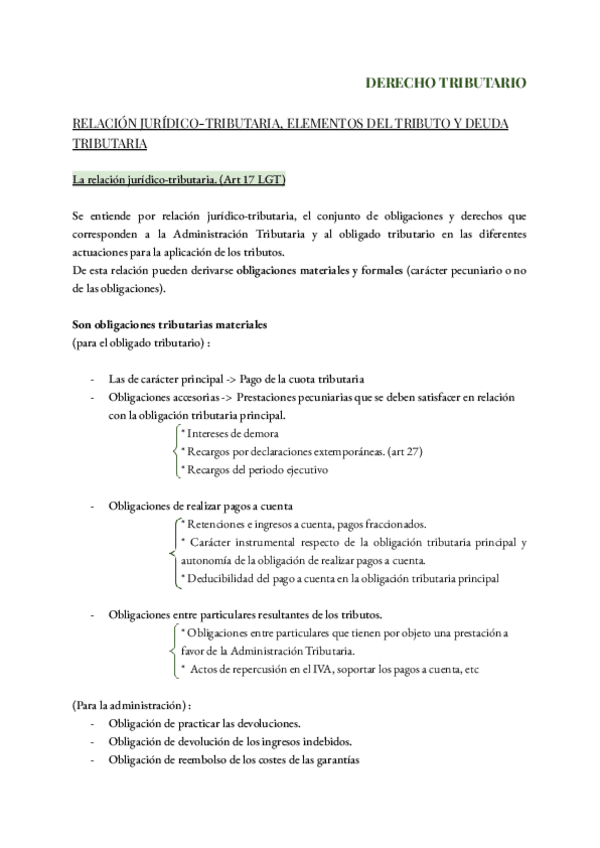 DERECHO TRIBUTARIO

RELACIÓN JURÍDICO-TRIBUTARIA, ELEMENTOS DEL TRIBUTO Y DEUDA TRIBUTARIA

La relación jurídico-tributaria. (Art 17 LGT)

Se entiende por relación jurídico-tributaria, el conjunto de obligaciones y derechos que corresponden a la Administración Tributaria y al obligado tributario en las diferentes actuaciones para la aplicación de los tributos.
De esta relación pueden derivarse obligaciones materiales y formales (carácter pecuniario o no de las obligaciones).

Son obligaciones tributarias materiales
(para el obligado tributario) :

- Las de carácter principal -> Pago de la cuota tributaria
- Obligaciones accesorias -> Prestaciones pecuniarias que se deben satisfacer en relación con la obligación tributaria principal.
* Intereses de demora
* Recargos por declaraciones extemporáneas. (art 27)
* Recargos del periodo ejecutivo

- Obligaciones de realizar pagos a cuenta
* Retenciones e ingresos a cuenta, pagos fraccionados.
* Carácter instrumental respecto de la obligación tributaria principal y autonomía de la obligación de realizar pagos a cuenta.
* Deducibilidad del pago a cuenta en la obligación tributaria principal

- Obligaciones entre particulares resultantes de los tributos.
* Obligaciones entre particulares que tienen por objeto una prestación a favor de la Administración Tributaria.
* Actos de repercusión en el IVA, soportar los pagos a cuenta, etc

(Para la administración) :
- Obligación de practicar las devoluciones.
- Obligación de devolución de los ingresos indebidos.
- Obligación de reembolso de los costes de las garantías